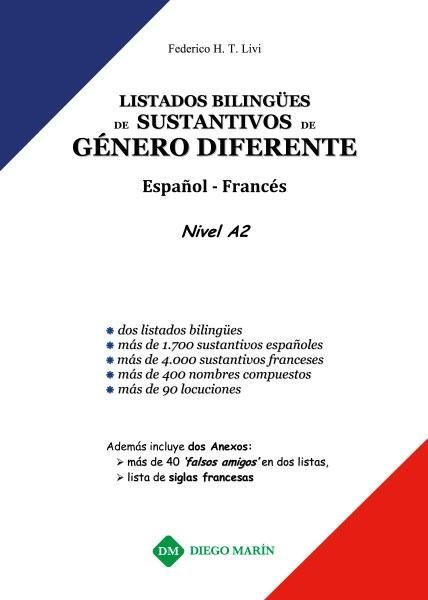 Federico H. T. Livi

LISTADOS BILINGÜES DE SUSTANTIVOS DE GÉNERO DIFERENTE

Español - Francés

Nivel A2

dos listados bilingües
más de 1.700 sustantivos españoles
más de 4.000 sustantivos franceses
más de 400 nombres compuestos
más de 90 locuciones

Además incluye dos Anexos:
➢ más de 40 'falsos amigos' en dos listas,
➢ lista de siglas francesas

DM DIEGO MARÍN